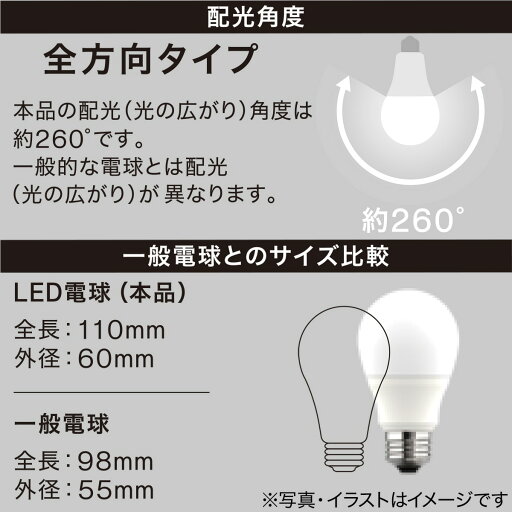 配光角度

全方向タイプ

本品の配光（光の広がり）角度は約260°です。
一般的な電球とは配光（光の広がり）が 異なります。

約260°

一般電球とのサイズ比較

LED電球（本品）
全長：110mm
外径：60mm

一般電球
全長：98mm
外径：55mm

※写真・イラストはイメージです